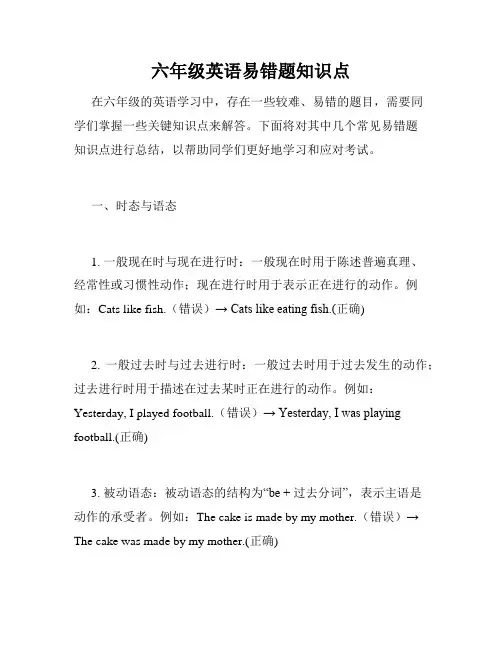 六年级英语易错题知识点

在六年级的英语学习中，存在一些较难、易错的题目，需要同学们掌握一些关键知识点来解答。下面将对其中几个常见易错题知识点进行总结，以帮助同学们更好地学习和应对考试。

一、时态与语态

1. 一般现在时与现在进行时：一般现在时用于陈述普遍真理、经常性或习惯性动作；现在进行时用于表示正在进行的动作。例如：Cats like fish.（错误）→ Cats like eating fish.(正确)

2. 一般过去时与过去进行时：一般过去时用于过去发生的动作；过去进行时用于描述在过去某时正在进行的动作。例如：Yesterday, I played football.（错误）→ Yesterday, I was playing football.(正确)

3. 被动语态：被动语态的结构为“be + 过去分词”，表示主语是动作的承受者。例如：The cake is made by my mother.（错误）→ The cake was made by my mother.(正确)